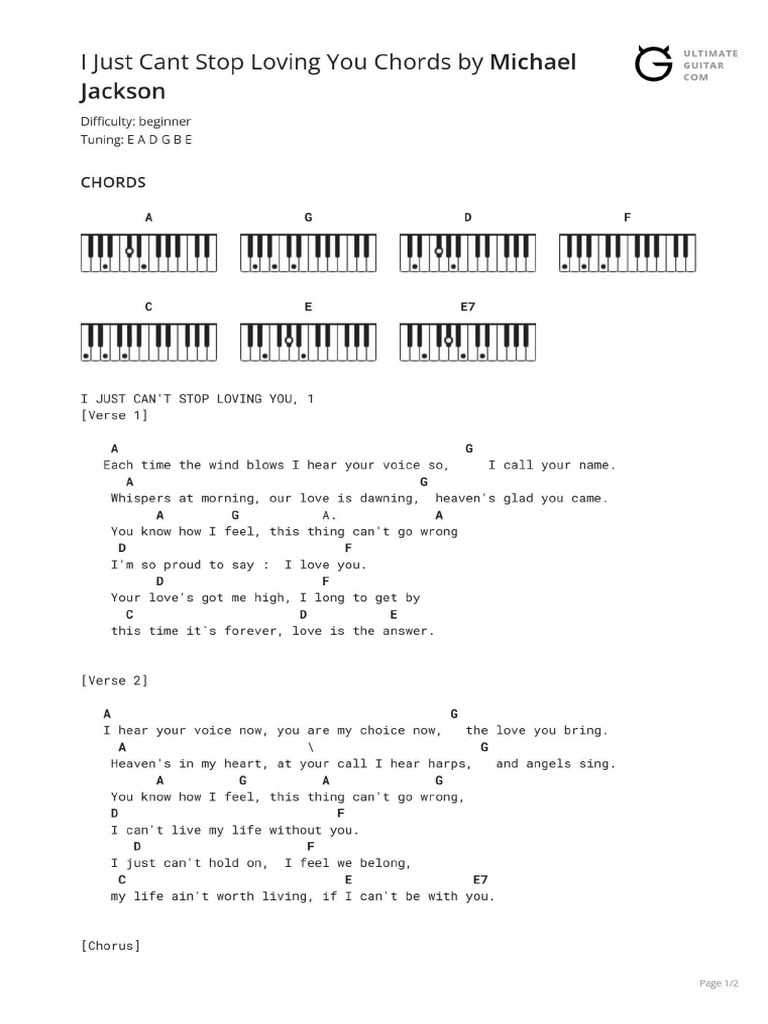 I Just Cant Stop Loving You Chords by Michael Jackson

ULTIMATE GUITAR COM

Difficulty: beginner
Tuning: E A D G B E

CHORDS

A G D F

C E E7

I JUST CAN'T STOP LOVING YOU, 1
[Verse 1]

A G
Each time the wind blows I hear your voice so, I call your name.
A G
Whispers at morning, our love is dawning, heaven's glad you came.
A G A. A
You know how I feel, this thing can't go wrong
D F
I'm so proud to say : I love you.
D F
Your love's got me high, I long to get by
C D E
this time it`s forever, love is the answer.

[Verse 2]

A G
I hear your voice now, you are my choice now, the love you bring.
A \ G
Heaven's in my heart, at your call I hear harps, and angels sing.
A G A G
You know how I feel, this thing can't go wrong,
D F
I can't live my life without you.
D F
I just can't hold on, I feel we belong,
C E E7
my life ain't worth living, if I can't be with you.

[Chorus]

Page 1/2